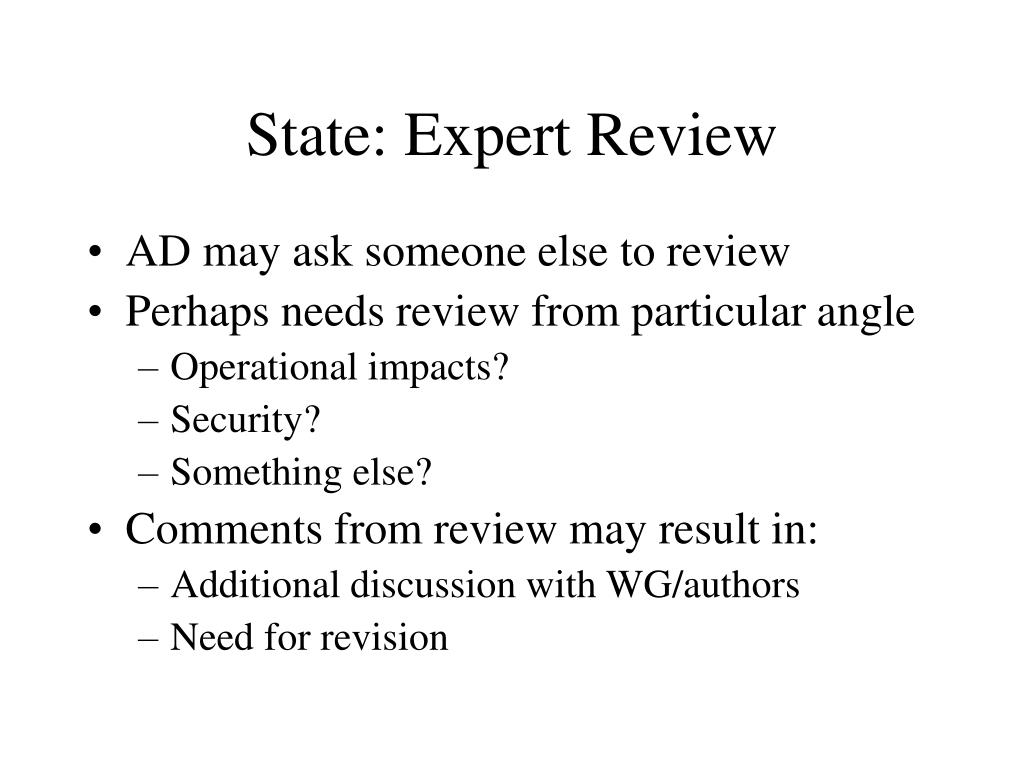 State: Expert Review

• AD may ask someone else to review
• Perhaps needs review from particular angle
– Operational impacts?
– Security?
– Something else?
• Comments from review may result in:
– Additional discussion with WG/authors
– Need for revision